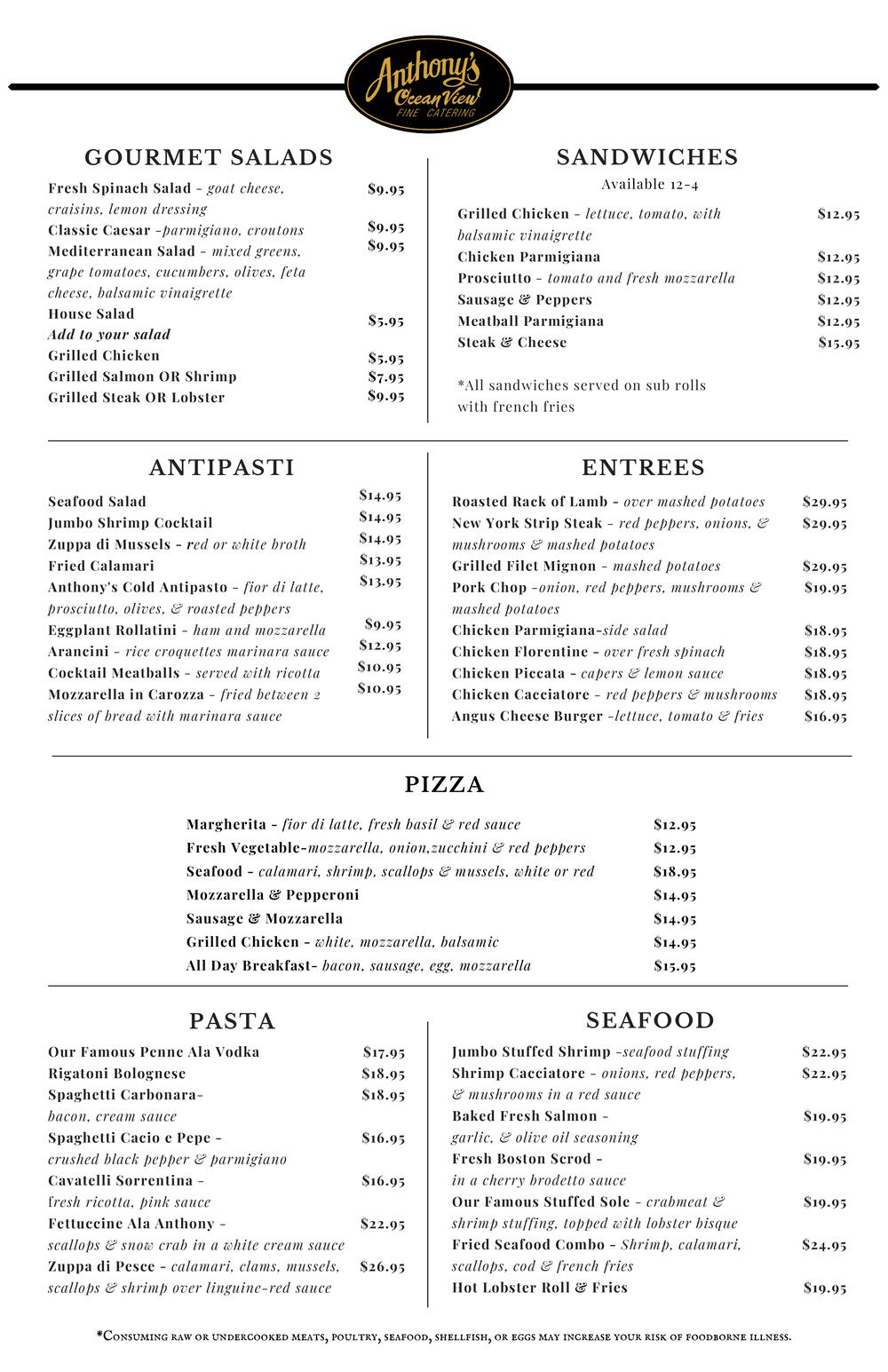 Anthony's Ocean View
FINE CATERING

GOURMET SALADS

Fresh Spinach Salad - goat cheese, craisins, lemon dressing $9.95
Classic Caesar -parmigiano, croutons $9.95
Mediterranean Salad - mixed greens, grape tomatoes, cucumbers, olives, feta cheese, balsamic vinaigrette $9.95
House Salad $5.95
Add to your salad
Grilled Chicken $5.95
Grilled Salmon OR Shrimp $7.95
Grilled Steak OR Lobster $9.95

SANDWICHES

Available 12-4

Grilled Chicken - lettuce, tomato, with balsamic vinaigrette $12.95
Chicken Parmigiana $12.95
Prosciutto - tomato and fresh mozzarella $12.95
Sausage & Peppers $12.95
Meatball Parmigiana $12.95
Steak & Cheese $15.95

*All sandwiches served on sub rolls with french fries

ANTIPASTI

Seafood Salad $14.95
Jumbo Shrimp Cocktail $14.95
Zuppa di Mussels - red or white broth $14.95
Fried Calamari $13.95
Anthony's Cold Antipasto - fior di latte, prosciutto, olives, & roasted peppers $13.95
Eggplant Rollatini - ham and mozzarella $9.95
Arancini - rice croquettes marinara sauce $12.95
Cocktail Meatballs - served with ricotta $10.95
Mozzarella in Carozza - fried between 2 slices of bread with marinara sauce $10.95

ENTREES

Roasted Rack of Lamb - over mashed potatoes $29.95
New York Strip Steak - red peppers, onions, & mushrooms & mashed potatoes $29.95
Grilled Filet Mignon - mashed potatoes $29.95
Pork Chop -onion, red peppers, mushrooms & mashed potatoes $19.95
Chicken Parmigiana-side salad $18.95
Chicken Florentine - over fresh spinach $18.95
Chicken Piccata - capers & lemon sauce $18.95
Chicken Cacciatore - red peppers & mushrooms $18.95
Angus Cheese Burger -lettuce, tomato & fries $16.95

PIZZA

Margherita - fior di latte, fresh basil & red sauce $12.95
Fresh Vegetable-mozzarella, onion,zucchini & red peppers $12.95
Seafood - calamari, shrimp, scallops & mussels, white or red $18.95
Mozzarella & Pepperoni $14.95
Sausage & Mozzarella $14.95
Grilled Chicken - white, mozzarella, balsamic $14.95
All Day Breakfast- bacon, sausage, egg, mozzarella $15.95

PASTA

Our Famous Penne Ala Vodka $17.95
Rigatoni Bolognese $18.95
Spaghetti Carbonara- bacon, cream sauce $18.95
Spaghetti Cacio e Pepe - crushed black pepper & parmigiano $16.95
Cavatelli Sorrentina - fresh ricotta, pink sauce $16.95
Fettuccine Ala Anthony - scallops & snow crab in a white cream sauce $22.95
Zuppa di Pesce - calamari, clams, mussels, scallops & shrimp over linguine-red sauce $26.95

SEAFOOD

Jumbo Stuffed Shrimp -seafood stuffing $22.95
Shrimp Cacciatore - onions, red peppers, & mushrooms in a red sauce $22.95
Baked Fresh Salmon - garlic, & olive oil seasoning $19.95
Fresh Boston Scrod - in a cherry brodetto sauce $19.95
Our Famous Stuffed Sole - crabmeat & shrimp stuffing, topped with lobster bisque $19.95
Fried Seafood Combo - Shrimp, calamari, scallops, cod & french fries $24.95
Hot Lobster Roll & Fries $19.95

*Consuming raw or undercooked meats, poultry, seafood, shellfish, or eggs may increase your risk of foodborne illness.